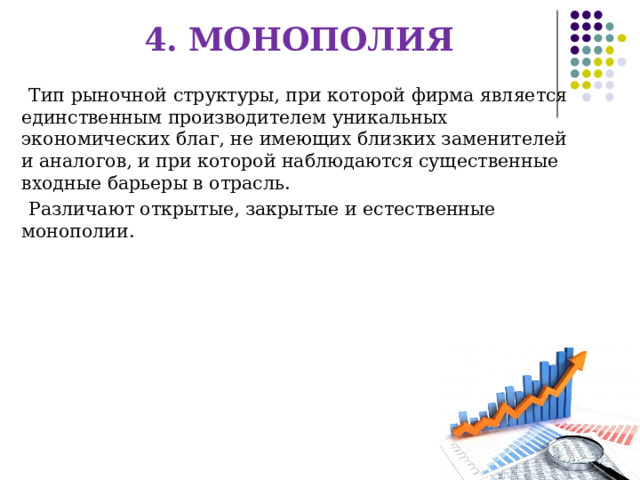 4. МОНОПОЛИЯ

Тип рыночной структуры, при которой фирма является единственным производителем уникальных экономических благ, не имеющих близких заменителей и аналогов, и при которой наблюдаются существенные входные барьеры в отрасль.

Различают открытые, закрытые и естественные монополии.